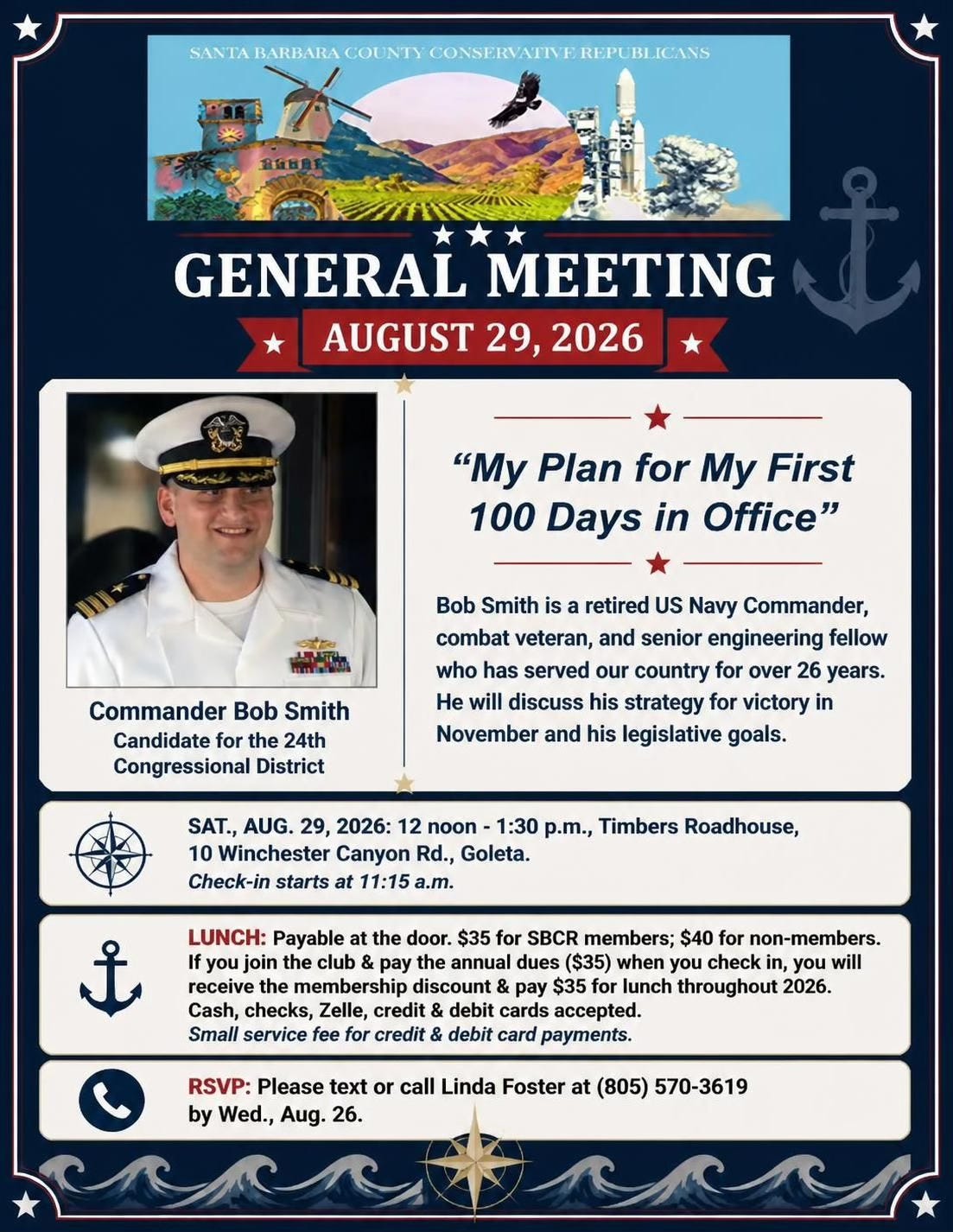 SANTA BARBARA COUNTY CONSERVATIVE REPUBLICANS

GENERAL MEETING

AUGUST 29, 2026

Commander Bob Smith
Candidate for the 24th Congressional District

"My Plan for My First 100 Days in Office"

Bob Smith is a retired US Navy Commander, combat veteran, and senior engineering fellow who has served our country for over 26 years. He will discuss his strategy for victory in November and his legislative goals.

SAT., AUG. 29, 2026: 12 noon - 1:30 p.m., Timbers Roadhouse, 10 Winchester Canyon Rd., Goleta.
Check-in starts at 11:15 a.m.

LUNCH: Payable at the door. $35 for SBCR members; $40 for non-members. If you join the club & pay the annual dues ($35) when you check in, you will receive the membership discount & pay $35 for lunch throughout 2026. Cash, checks, Zelle, credit & debit cards accepted.
Small service fee for credit & debit card payments.

RSVP: Please text or call Linda Foster at (805) 570-3619 by Wed., Aug. 26.